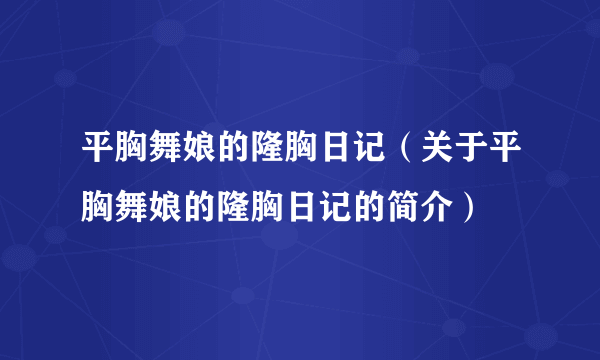 平胸舞娘的隆胸日记（关于平胸舞娘的隆胸日记的简介）